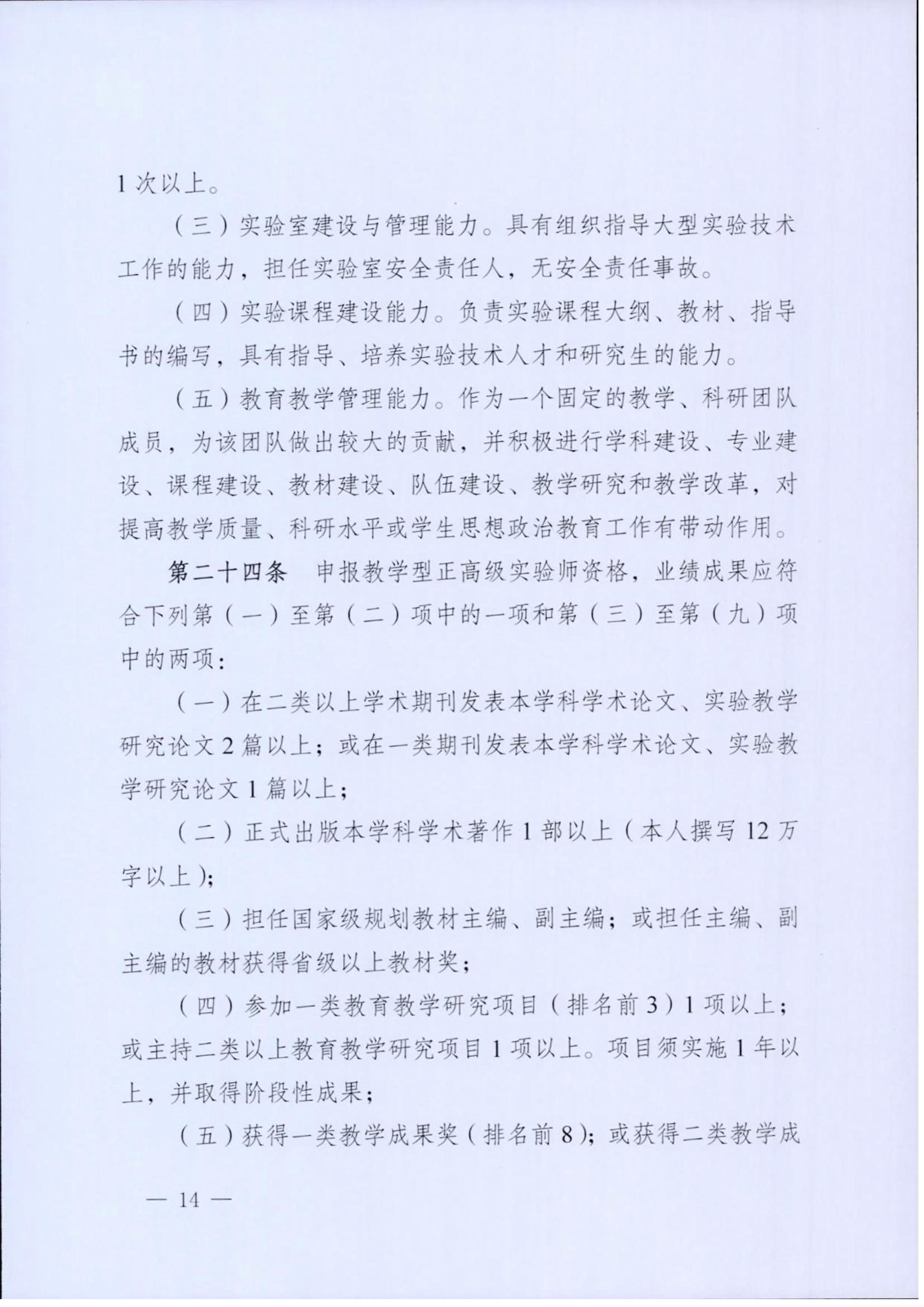 1 次以上。

（三）实验室建设与管理能力。具有组织指导大型实验技术工作的能力，担任实验室安全责任人，无安全责任事故。

（四）实验课程建设能力。负责实验课程大纲、教材、指导书的编写，具有指导、培养实验技术人才和研究生的能力。

（五）教育教学管理能力。作为一个固定的教学、科研团队成员，为该团队做出较大的贡献，并积极进行学科建设、专业建设、课程建设、教材建设、队伍建设、教学研究和教学改革，对提高教学质量、科研水平或学生思想政治教育工作有带动作用。

第二十四条　申报教学型正高级实验师资格，业绩成果应符合下列第（一）至第（二）项中的一项和第（三）至第（九）项中的两项：

（一）在二类以上学术期刊发表本学科学术论文、实验教学研究论文 2 篇以上；或在一类期刊发表本学科学术论文、实验教学研究论文 1 篇以上；

（二）正式出版本学科学术著作 1 部以上（本人撰写 12 万字以上）；

（三）担任国家级规划教材主编、副主编；或担任主编、副主编的教材获得省级以上教材奖；

（四）参加一类教育教学研究项目（排名前 3）1 项以上；或主持二类以上教育教学研究项目 1 项以上。项目须实施 1 年以上，并取得阶段性成果；

（五）获得一类教学成果奖（排名前 8）；或获得二类教学成

— 14 —